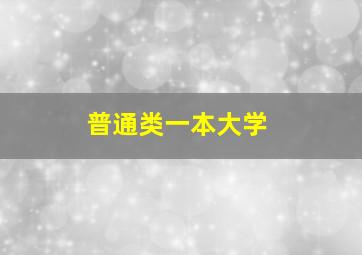 普通类一本大学